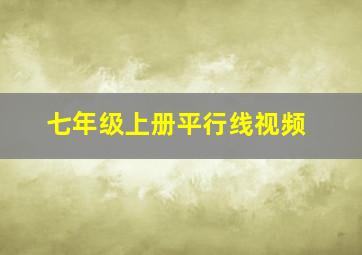 七年级上册平行线视频